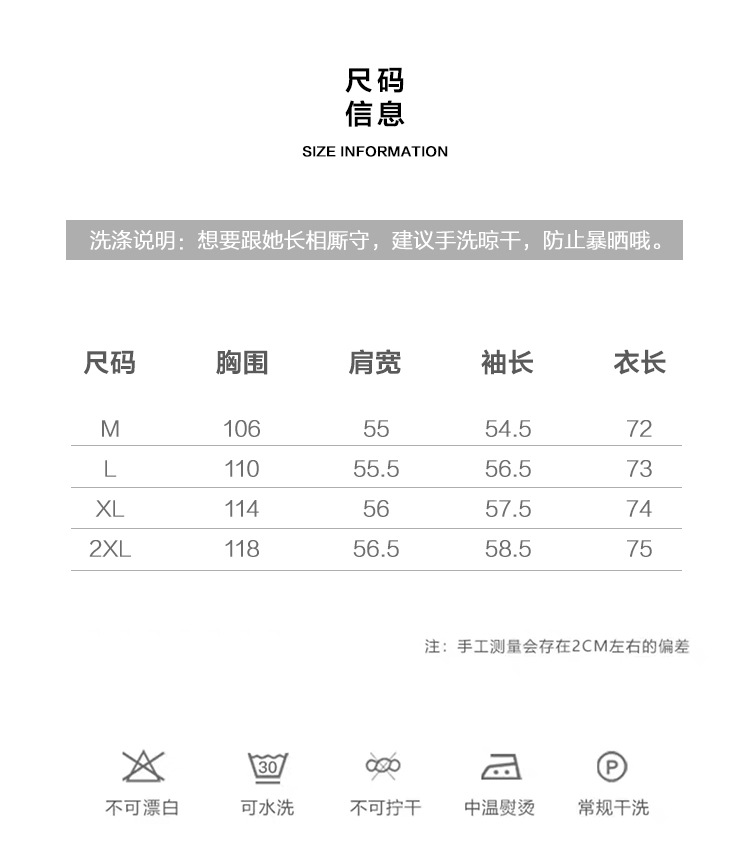 尺码
信息
SIZE INFORMATION

洗涤说明：想要跟她长相厮守，建议手洗晾干，防止暴晒哦。

| 尺码 | 胸围 | 肩宽 | 袖长 | 衣长 |
|---|---|---|---|---|
| M | 106 | 55 | 54.5 | 72 |
| L | 110 | 55.5 | 56.5 | 73 |
| XL | 114 | 56 | 57.5 | 74 |
| 2XL | 118 | 56.5 | 58.5 | 75 |

注：手工测量会存在2CM左右的偏差

30
P
不可漂白 可水洗 不可拧干 中温熨烫 常规干洗